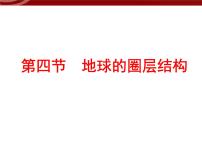 第四节　地球的圈层结构